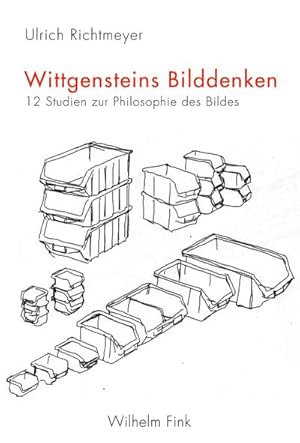 Ulrich Richtmeyer

Wittgensteins Bilddenken

12 Studien zur Philosophie des Bildes

Wilhelm Fink